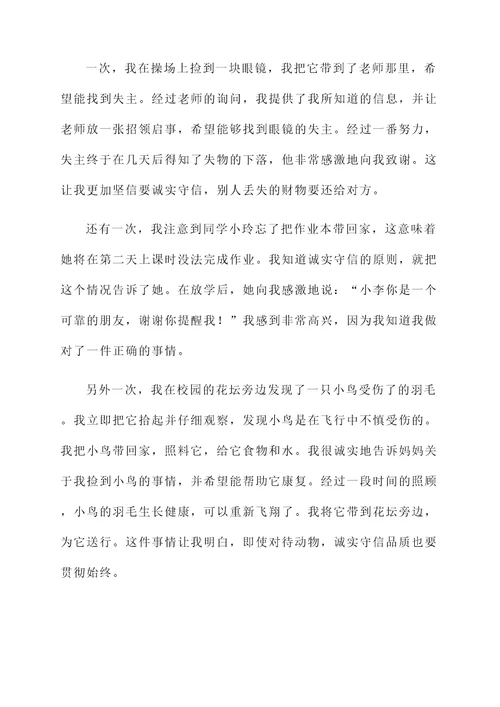 一次，我在操场上捡到一块眼镜，我把它带到了老师那里，希望能找到失主。经过老师的询问，我提供了我所知道的信息，并让老师放一张招领启事，希望能够找到眼镜的失主。经过一番努力，失主终于在几天后得知了失物的下落，他非常感激地向我致谢。这让我更加坚信要诚实守信，别人丢失的财物要还给对方。

还有一次，我注意到同学小玲忘了把作业本带回家，这意味着她将在第二天上课时没法完成作业。我知道诚实守信的原则，就把这个情况告诉了她。在放学后，她向我感激地说：“小李你是一个可靠的朋友，谢谢你提醒我！”我感到非常高兴，因为我知道我做对了一件正确的事情。

另外一次，我在校园的花坛旁边发现了一只小鸟受伤了的羽毛。我立即把它拾起并仔细观察，发现小鸟是在飞行中不慎受伤的。我把小鸟带回家，照料它，给它食物和水。我很诚实地告诉妈妈关于我捡到小鸟的事情，并希望能帮助它康复。经过一段时间的照顾，小鸟的羽毛生长健康，可以重新飞翔了。我将它带到花坛旁边，为它送行。这件事情让我明白，即使对待动物，诚实守信品质也要贯彻始终。